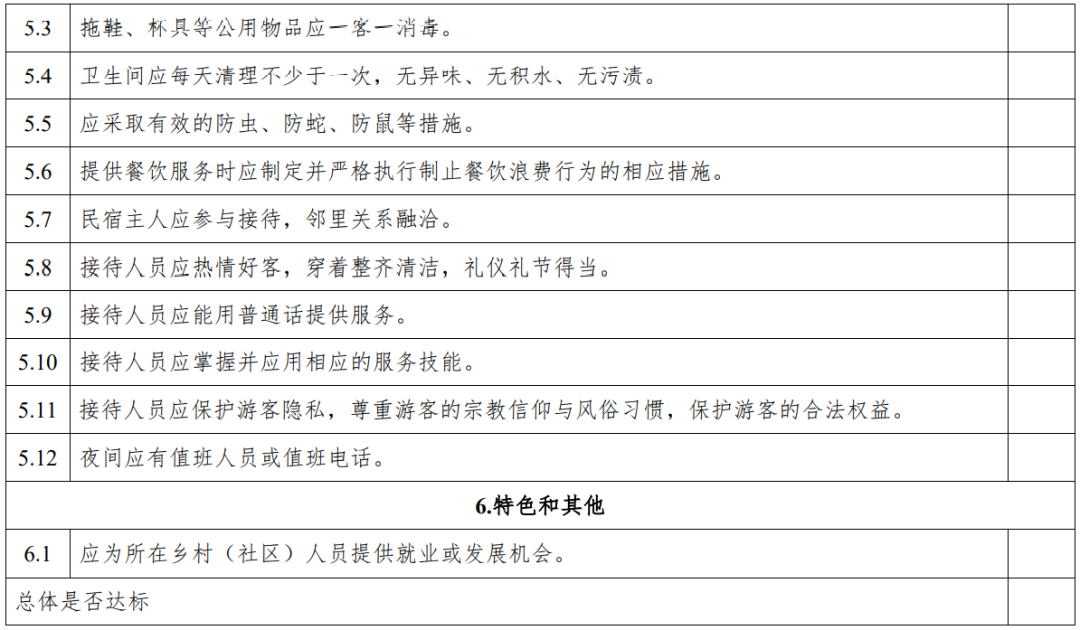 | 5.3 | 拖鞋、杯具等公用物品应一客一消毒。 |  |
|---|---|---|
| 5.4 | 卫生间应每天清理不少于一次，无异味、无积水、无污渍。 |  |
| 5.5 | 应采取有效的防虫、防蛇、防鼠等措施。 |  |
| 5.6 | 提供餐饮服务时应制定并严格执行制止餐饮浪费行为的相应措施。 |  |
| 5.7 | 民宿主人应参与接待，邻里关系融洽。 |  |
| 5.8 | 接待人员应热情好客，穿着整齐清洁，礼仪礼节得当。 |  |
| 5.9 | 接待人员应能用普通话提供服务。 |  |
| 5.10 | 接待人员应掌握并应用相应的服务技能。 |  |
| 5.11 | 接待人员应保护游客隐私，尊重游客的宗教信仰与风俗习惯，保护游客的合法权益。 |  |
| 5.12 | 夜间应有值班人员或值班电话。 |  |
| 6.特色和其他 |  |  |
| 6.1 | 应为所在乡村（社区）人员提供就业或发展机会。 |  |
| 总体是否达标 |  |  |